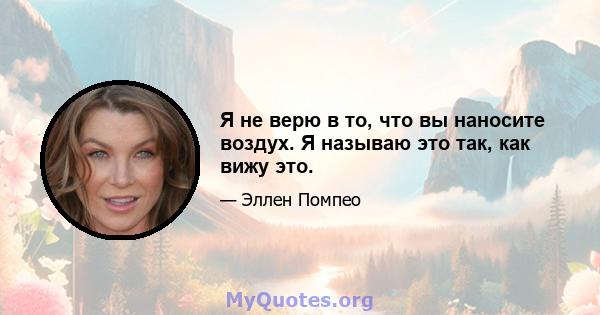 Я не верю в то, что вы наносите воздух. Я называю это так, как вижу это.

— Эллен Помпео

MyQuotes.org